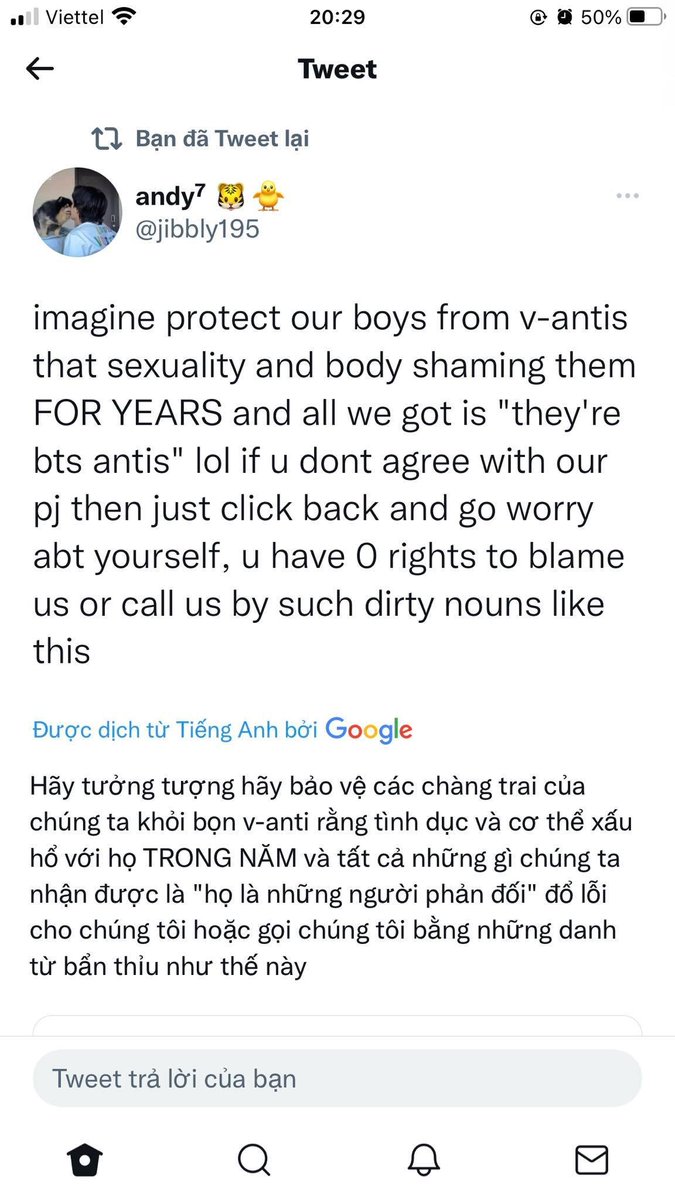 Viettel 20:29 50%

Tweet

Bạn đã Tweet lại

andy⁷ 🐯 🐥
@jibbly195

imagine protect our boys from v-antis that sexuality and body shaming them FOR YEARS and all we got is "they're bts antis" lol if u dont agree with our pj then just click back and go worry abt yourself, u have 0 rights to blame us or call us by such dirty nouns like this

Được dịch từ Tiếng Anh bởi Google

Hãy tưởng tượng hãy bảo vệ các chàng trai của chúng ta khỏi bọn v-anti rằng tình dục và cơ thể xấu hổ với họ TRONG NĂM và tất cả những gì chúng ta nhận được là "họ là những người phản đối" đổ lỗi cho chúng tôi hoặc gọi chúng tôi bằng những danh từ bẩn thỉu như thế này

Tweet trả lời của bạn